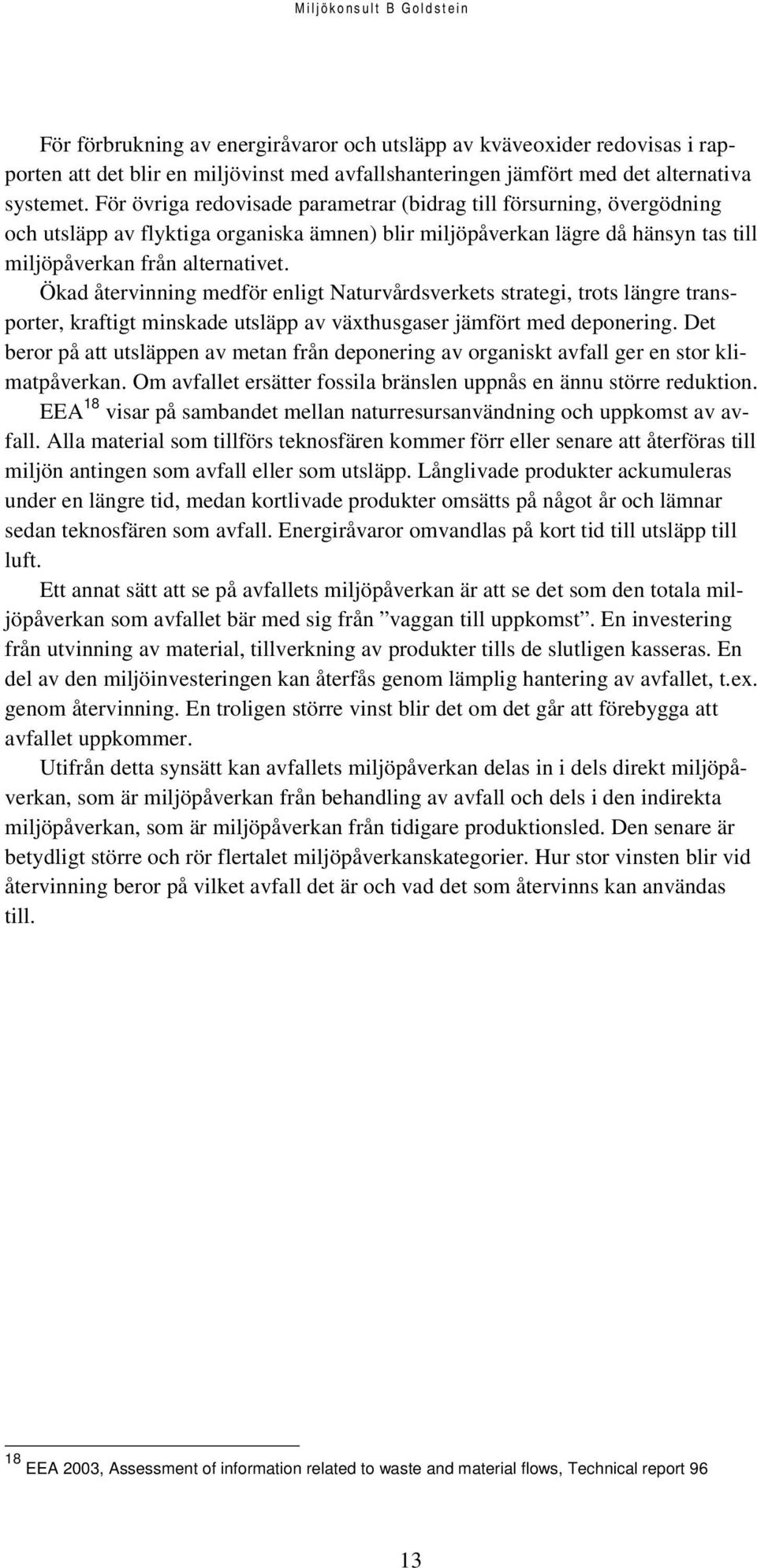 Miljökonsult B Goldstein

För förbrukning av energiråvaror och utsläpp av kväveoxider redovisas i rapporten att det blir en miljövinst med avfallshanteringen jämfört med det alternativa systemet. För övriga redovisade parametrar (bidrag till försurning, övergödning och utsläpp av flyktiga organiska ämnen) blir miljöpåverkan lägre då hänsyn tas till miljöpåverkan från alternativet.

Ökad återvinning medför enligt Naturvårdsverkets strategi, trots längre transporter, kraftigt minskade utsläpp av växthusgaser jämfört med deponering. Det beror på att utsläppen av metan från deponering av organiskt avfall ger en stor klimatpåverkan. Om avfallet ersätter fossila bränslen uppnås en ännu större reduktion.

EEA $^{18}$ visar på sambandet mellan naturresursanvändning och uppkomst av avfall. Alla material som tillförs teknosfären kommer förr eller senare att återföras till miljön antingen som avfall eller som utsläpp. Långlivade produkter ackumuleras under en längre tid, medan kortlivade produkter omsätts på något år och lämnar sedan teknosfären som avfall. Energiråvaror omvandlas på kort tid till utsläpp till luft.

Ett annat sätt att se på avfallets miljöpåverkan är att se det som den totala miljöpåverkan som avfallet bär med sig från ”vaggan till uppkomst”. En investering från utvinning av material, tillverkning av produkter tills de slutligen kasseras. En del av den miljöinvesteringen kan återfås genom lämplig hantering av avfallet, t.ex. genom återvinning. En troligen större vinst blir det om det går att förebygga att avfallet uppkommer.

Utifrån detta synsätt kan avfallets miljöpåverkan delas in i dels direkt miljöpåverkan, som är miljöpåverkan från behandling av avfall och dels i den indirekta miljöpåverkan, som är miljöpåverkan från tidigare produktionsled. Den senare är betydligt större och rör flertalet miljöpåverkanskategorier. Hur stor vinsten blir vid återvinning beror på vilket avfall det är och vad det som återvinns kan användas till.

$^{18}$ EEA 2003, Assessment of information related to waste and material flows, Technical report 96

13